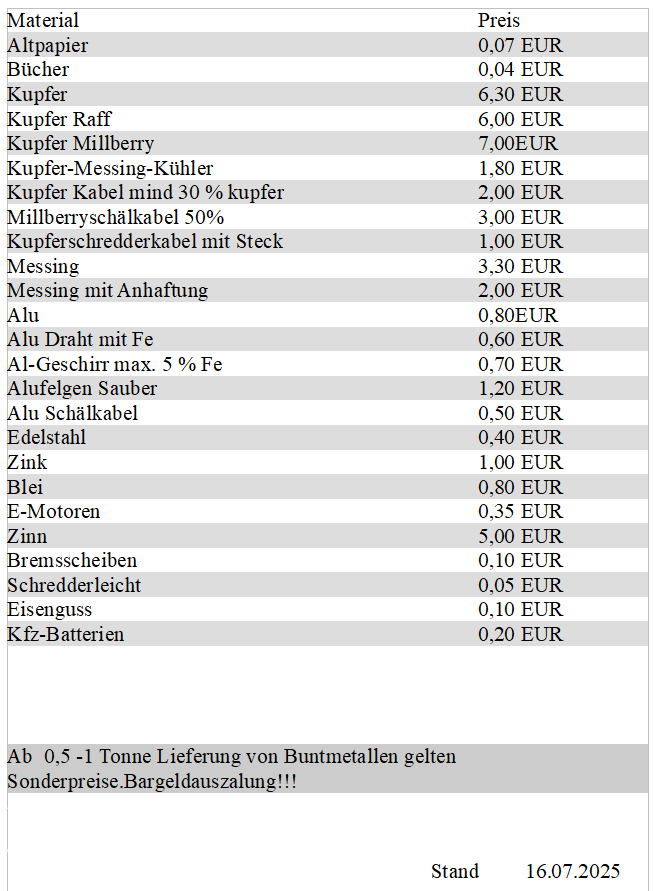 | Material | Preis |
|---|---|
| Altpapier | 0,07 EUR |
| Bücher | 0,04 EUR |
| Kupfer | 6,30 EUR |
| Kupfer Raff | 6,00 EUR |
| Kupfer Millberry | 7,00EUR |
| Kupfer-Messing-Kühler | 1,80 EUR |
| Kupfer Kabel mind 30 % kupfer | 2,00 EUR |
| Millberryschälkabel 50% | 3,00 EUR |
| Kupferschredderkabel mit Steck | 1,00 EUR |
| Messing | 3,30 EUR |
| Messing mit Anhaftung | 2,00 EUR |
| Alu | 0,80EUR |
| Alu Draht mit Fe | 0,60 EUR |
| Al-Geschirr max. 5 % Fe | 0,70 EUR |
| Alufelgen Sauber | 1,20 EUR |
| Alu Schälkabel | 0,50 EUR |
| Edelstahl | 0,40 EUR |
| Zink | 1,00 EUR |
| Blei | 0,80 EUR |
| E-Motoren | 0,35 EUR |
| Zinn | 5,00 EUR |
| Bremsscheiben | 0,10 EUR |
| Schredderleicht | 0,05 EUR |
| Eisenguss | 0,10 EUR |
| Kfz-Batterien | 0,20 EUR |

Ab 0,5 -1 Tonne Lieferung von Buntmetallen gelten Sonderpreise.Bargeldauszalung!!!

Stand 16.07.2025